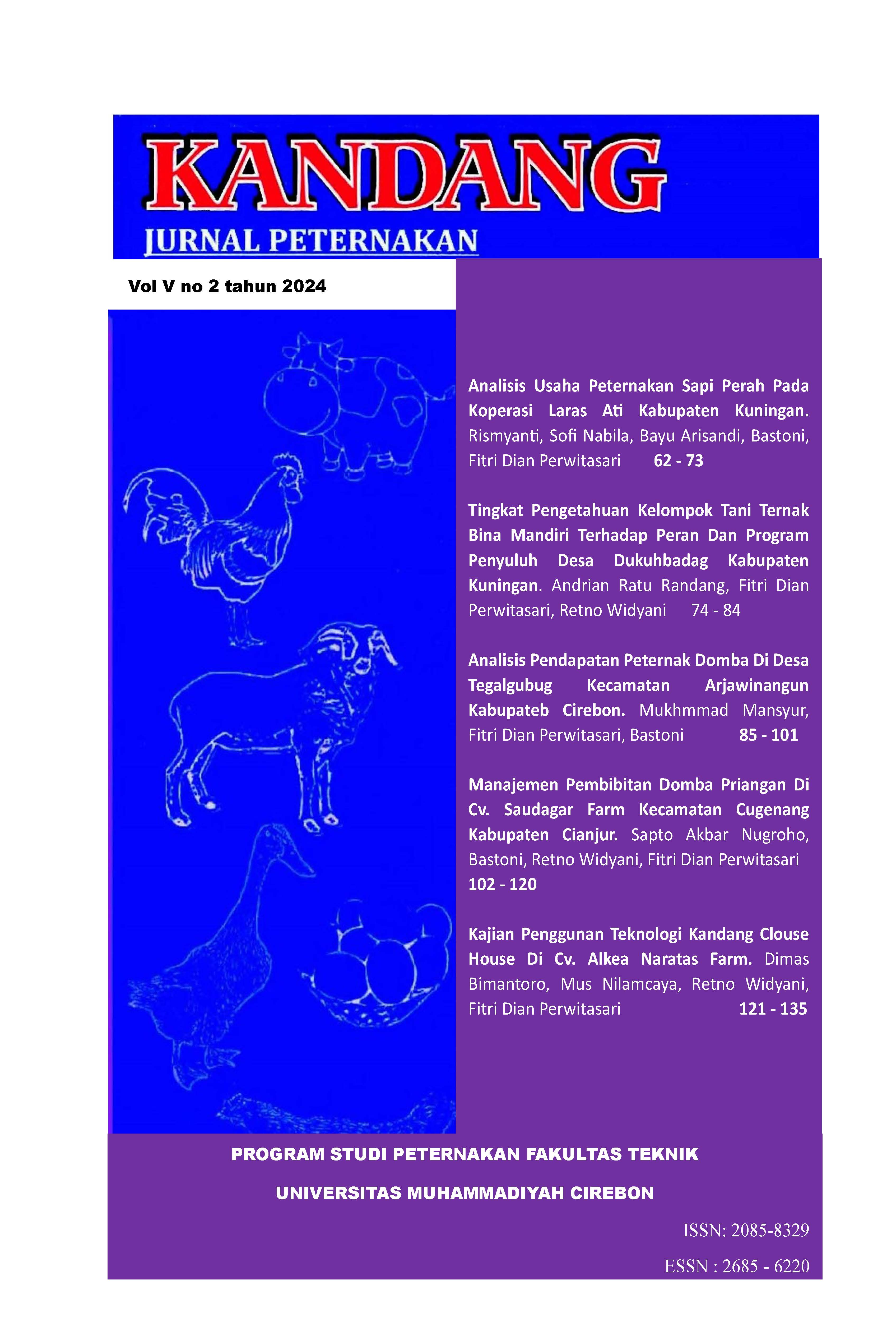 KANDANG
JURNAL PETERNAKAN

Vol V no 2 tahun 2024

Analisis Usaha Peternakan Sapi Perah Pada Koperasi Laras Ati Kabupaten Kuningan. Rismyanti, Sofi Nabila, Bayu Arisandi, Bastoni, Fitri Dian Perwitasari 62 - 73

Tingkat Pengetahuan Kelompok Tani Ternak Bina Mandiri Terhadap Peran Dan Program Penyuluh Desa Dukuhbadag Kabupaten Kuningan. Andrian Ratu Randang, Fitri Dian Perwitasari, Retno Widyani 74 - 84

Analisis Pendapatan Peternak Domba Di Desa Tegalgubug Kecamatan Arjawinangun Kabupateb Cirebon. Mukhmmad Mansyur, Fitri Dian Perwitasari, Bastoni 85 - 101

Manajemen Pembibitan Domba Priangan Di Cv. Saudagar Farm Kecamatan Cugenang Kabupaten Cianjur. Sapto Akbar Nugroho, Bastoni, Retno Widyani, Fitri Dian Perwitasari 102 - 120

Kajian Penggunan Teknologi Kandang Clouse House Di Cv. Alkea Naratas Farm. Dimas Bimantoro, Mus Nilamcaya, Retno Widyani, Fitri Dian Perwitasari 121 - 135

PROGRAM STUDI PETERNAKAN FAKULTAS TEKNIK

UNIVERSITAS MUHAMMADIYAH CIREBON

ISSN: 2085-8329

ESSN : 2685 - 6220